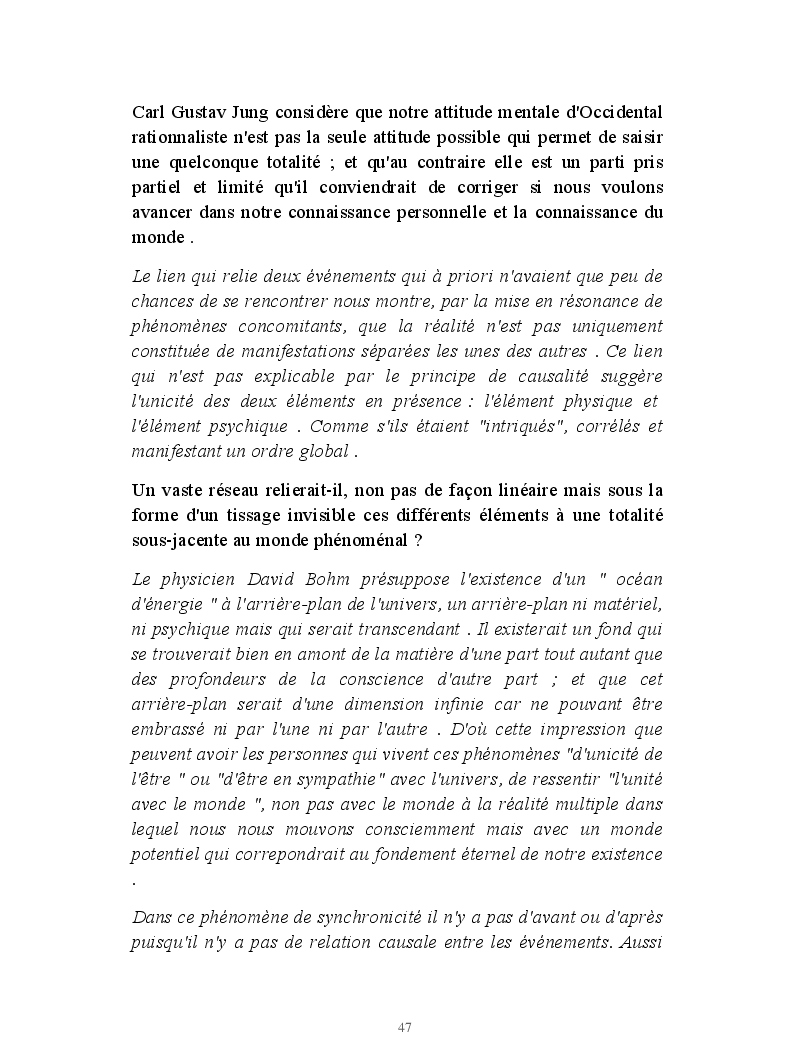 Carl Gustav Jung considère que notre attitude mentale d'Occidental rationnaliste n'est pas la seule attitude possible qui permet de saisir une quelconque totalité ; et qu'au contraire elle est un parti pris partiel et limité qu'il conviendrait de corriger si nous voulons avancer dans notre connaissance personnelle et la connaissance du monde .

Le lien qui relie deux événements qui à priori n'avaient que peu de chances de se rencontrer nous montre, par la mise en résonance de phénomènes concomitants, que la réalité n'est pas uniquement constituée de manifestations séparées les unes des autres . Ce lien qui n'est pas explicable par le principe de causalité suggère l'unicité des deux éléments en présence : l'élément physique et l'élément psychique . Comme s'ils étaient "intriqués", corrélés et manifestant un ordre global .

Un vaste réseau relierait-il, non pas de façon linéaire mais sous la forme d'un tissage invisible ces différents éléments à une totalité sous-jacente au monde phénoménal ?

Le physicien David Bohm présuppose l'existence d'un " océan d'énergie " à l'arrière-plan de l'univers, un arrière-plan ni matériel, ni psychique mais qui serait transcendant . Il existerait un fond qui se trouverait bien en amont de la matière d'une part tout autant que des profondeurs de la conscience d'autre part ; et que cet arrière-plan serait d'une dimension infinie car ne pouvant être embrassé ni par l'une ni par l'autre . D'où cette impression que peuvent avoir les personnes qui vivent ces phénomènes "d'unicité de l'être " ou "d'être en sympathie" avec l'univers, de ressentir "l'unité avec le monde ", non pas avec le monde à la réalité multiple dans lequel nous nous mouvons consciemment mais avec un monde potentiel qui correpondrait au fondement éternel de notre existence .

Dans ce phénomène de synchronicité il n'y a pas d'avant ou d'après puisqu'il n'y a pas de relation causale entre les événements. Aussi

47